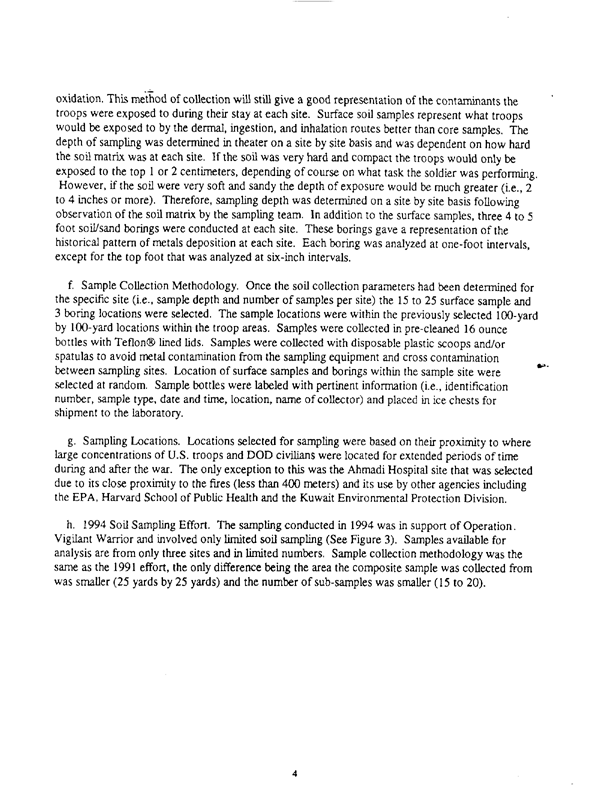 oxidation. This method of collection will still give a good representation of the contaminants the troops were exposed to during their stay at each site. Surface soil samples represent what troops would be exposed to by the dermal, ingestion, and inhalation routes better than core samples. The depth of sampling was determined in theater on a site by site basis and was dependent on how hard the soil matrix was at each site. If the soil was very hard and compact the troops would only be exposed to the top 1 or 2 centimeters, depending of course on what task the soldier was performing. However, if the soil were very soft and sandy the depth of exposure would be much greater (i.e., 2 to 4 inches or more). Therefore, sampling depth was determined on a site by site basis following observation of the soil matrix by the sampling team. In addition to the surface samples, three 4 to 5 foot soil/sand borings were conducted at each site. These borings gave a representation of the historical pattern of metals deposition at each site. Each boring was analyzed at one-foot intervals, except for the top foot that was analyzed at six-inch intervals.

f. Sample Collection Methodology. Once the soil collection parameters had been determined for the specific site (i.e., sample depth and number of samples per site) the 15 to 25 surface sample and 3 boring locations were selected. The sample locations were within the previously selected 100-yard by 100-yard locations within the troop areas. Samples were collected in pre-cleaned 16 ounce bottles with Teflon® lined lids. Samples were collected with disposable plastic scoops and/or spatulas to avoid metal contamination from the sampling equipment and cross contamination between sampling sites. Location of surface samples and borings within the sample site were selected at random. Sample bottles were labeled with pertinent information (i.e., identification number, sample type, date and time, location, name of collector) and placed in ice chests for shipment to the laboratory.

g. Sampling Locations. Locations selected for sampling were based on their proximity to where large concentrations of U.S. troops and DOD civilians were located for extended periods of time during and after the war. The only exception to this was the Ahmadi Hospital site that was selected due to its close proximity to the fires (less than 400 meters) and its use by other agencies including the EPA, Harvard School of Public Health and the Kuwait Environmental Protection Division.

h. 1994 Soil Sampling Effort. The sampling conducted in 1994 was in support of Operation Vigilant Warrior and involved only limited soil sampling (See Figure 3). Samples available for analysis are from only three sites and in limited numbers. Sample collection methodology was the same as the 1991 effort, the only difference being the area the composite sample was collected from was smaller (25 yards by 25 yards) and the number of sub-samples was smaller (15 to 20).

4